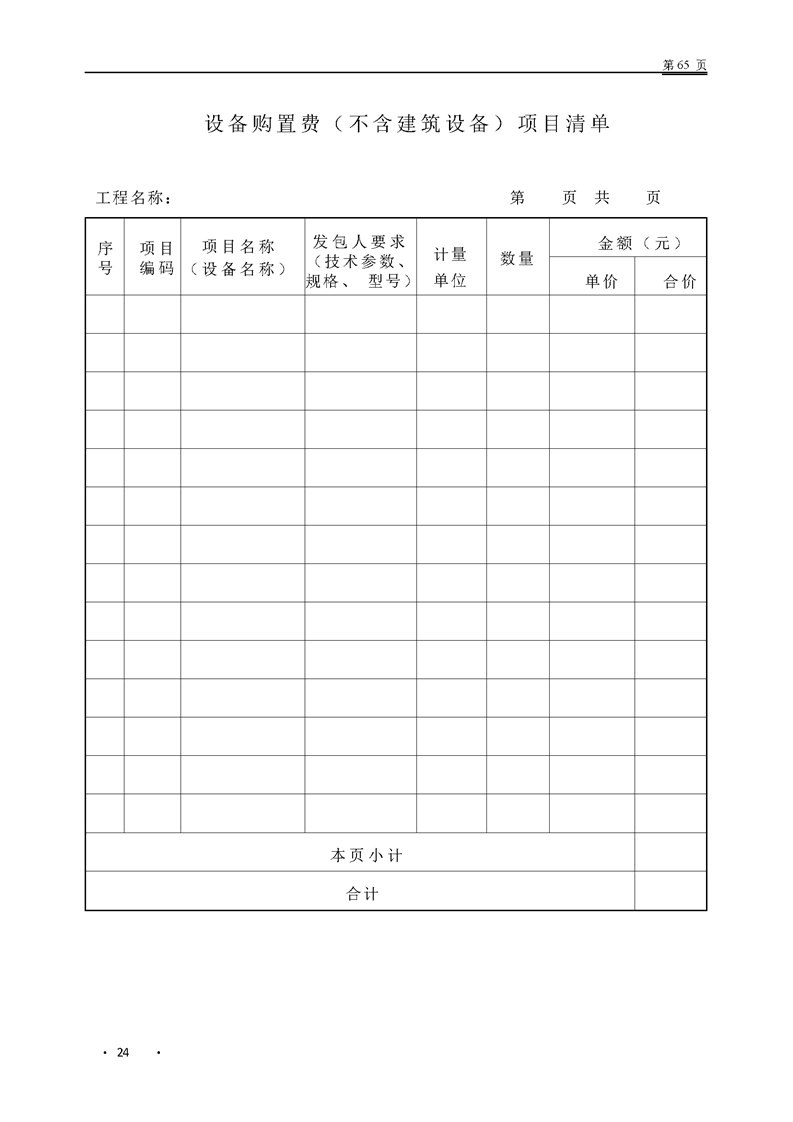 第65页

设备购置费（不含建筑设备）项目清单

工程名称： 第 页 共 页

| 序号 | 项目编码 | 项目名称（设备名称） | 发包人要求（技术参数、规格、型号） | 计量单位 | 数量 | 金额（元） |  |
|---|---|---|---|---|---|---|---|
|  |  |  |  |  |  | 单价 | 合价 |
|  |  |  |  |  |  |  |  |
|  |  |  |  |  |  |  |  |
|  |  |  |  |  |  |  |  |
|  |  |  |  |  |  |  |  |
|  |  |  |  |  |  |  |  |
|  |  |  |  |  |  |  |  |
|  |  |  |  |  |  |  |  |
|  |  |  |  |  |  |  |  |
|  |  |  |  |  |  |  |  |
|  |  |  |  |  |  |  |  |
|  |  |  |  |  |  |  |  |
|  |  |  |  |  |  |  |  |
|  |  |  |  |  |  |  |  |
|  |  |  |  |  |  |  |  |
| 本页小计 |  |  |  |  |  |  |  |
| 合计 |  |  |  |  |  |  |  |

· 24 ·